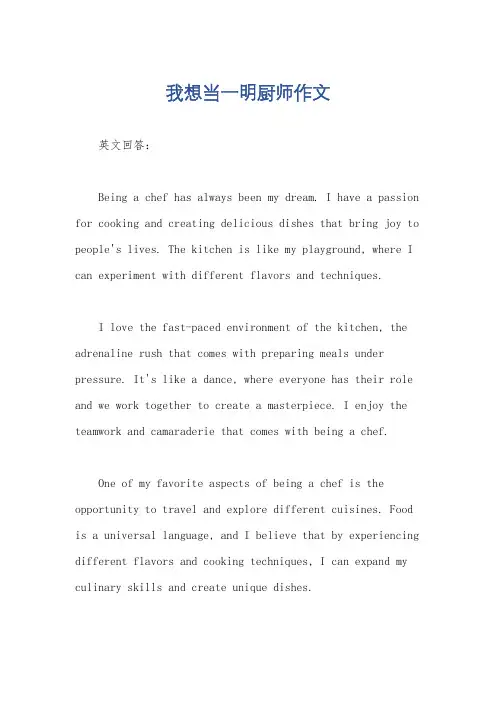 我想当一明厨师作文

英文回答：

Being a chef has always been my dream. I have a passion for cooking and creating delicious dishes that bring joy to people's lives. The kitchen is like my playground, where I can experiment with different flavors and techniques.

I love the fast-paced environment of the kitchen, the adrenaline rush that comes with preparing meals under pressure. It's like a dance, where everyone has their role and we work together to create a masterpiece. I enjoy the teamwork and camaraderie that comes with being a chef.

One of my favorite aspects of being a chef is the opportunity to travel and explore different cuisines. Food is a universal language, and I believe that by experiencing different flavors and cooking techniques, I can expand my culinary skills and create unique dishes.